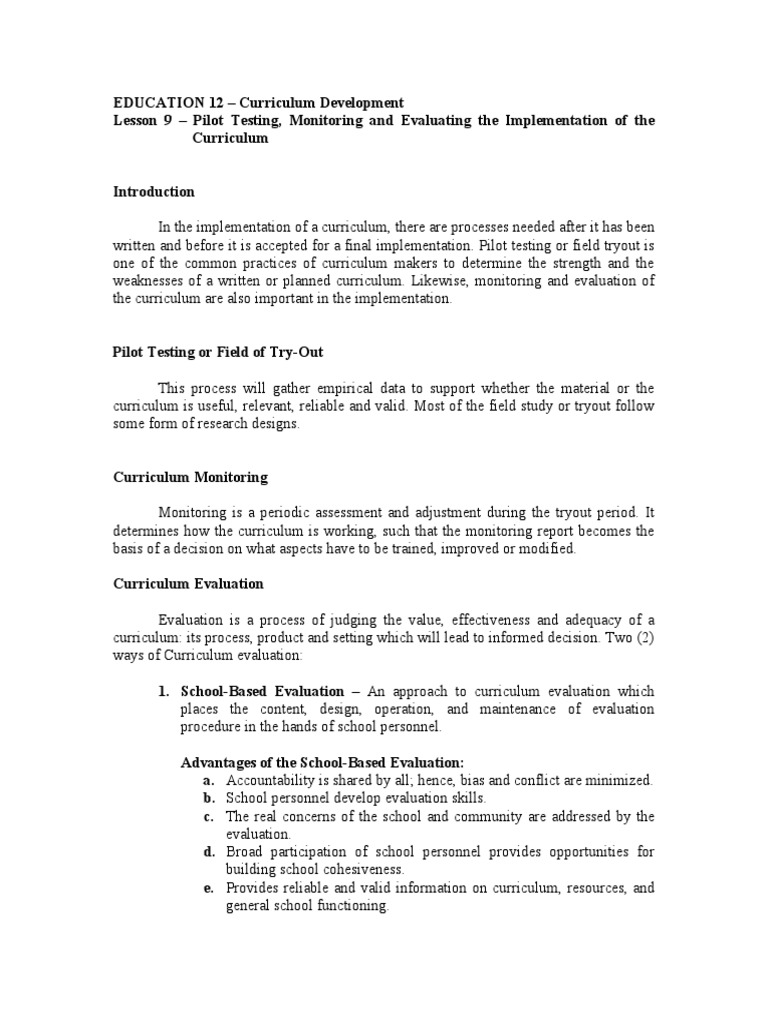 EDUCATION 12 – Curriculum Development
Lesson 9 – Pilot Testing, Monitoring and Evaluating the Implementation of the Curriculum

Introduction

In the implementation of a curriculum, there are processes needed after it has been written and before it is accepted for a final implementation. Pilot testing or field tryout is one of the common practices of curriculum makers to determine the strength and the weaknesses of a written or planned curriculum. Likewise, monitoring and evaluation of the curriculum are also important in the implementation.

Pilot Testing or Field of Try-Out

This process will gather empirical data to support whether the material or the curriculum is useful, relevant, reliable and valid. Most of the field study or tryout follow some form of research designs.

Curriculum Monitoring

Monitoring is a periodic assessment and adjustment during the tryout period. It determines how the curriculum is working, such that the monitoring report becomes the basis of a decision on what aspects have to be trained, improved or modified.

Curriculum Evaluation

Evaluation is a process of judging the value, effectiveness and adequacy of a curriculum: its process, product and setting which will lead to informed decision. Two (2) ways of Curriculum evaluation:

1. School-Based Evaluation – An approach to curriculum evaluation which places the content, design, operation, and maintenance of evaluation procedure in the hands of school personnel.

Advantages of the School-Based Evaluation:
a. Accountability is shared by all; hence, bias and conflict are minimized.
b. School personnel develop evaluation skills.
c. The real concerns of the school and community are addressed by the evaluation.
d. Broad participation of school personnel provides opportunities for building school cohesiveness.
e. Provides reliable and valid information on curriculum, resources, and general school functioning.